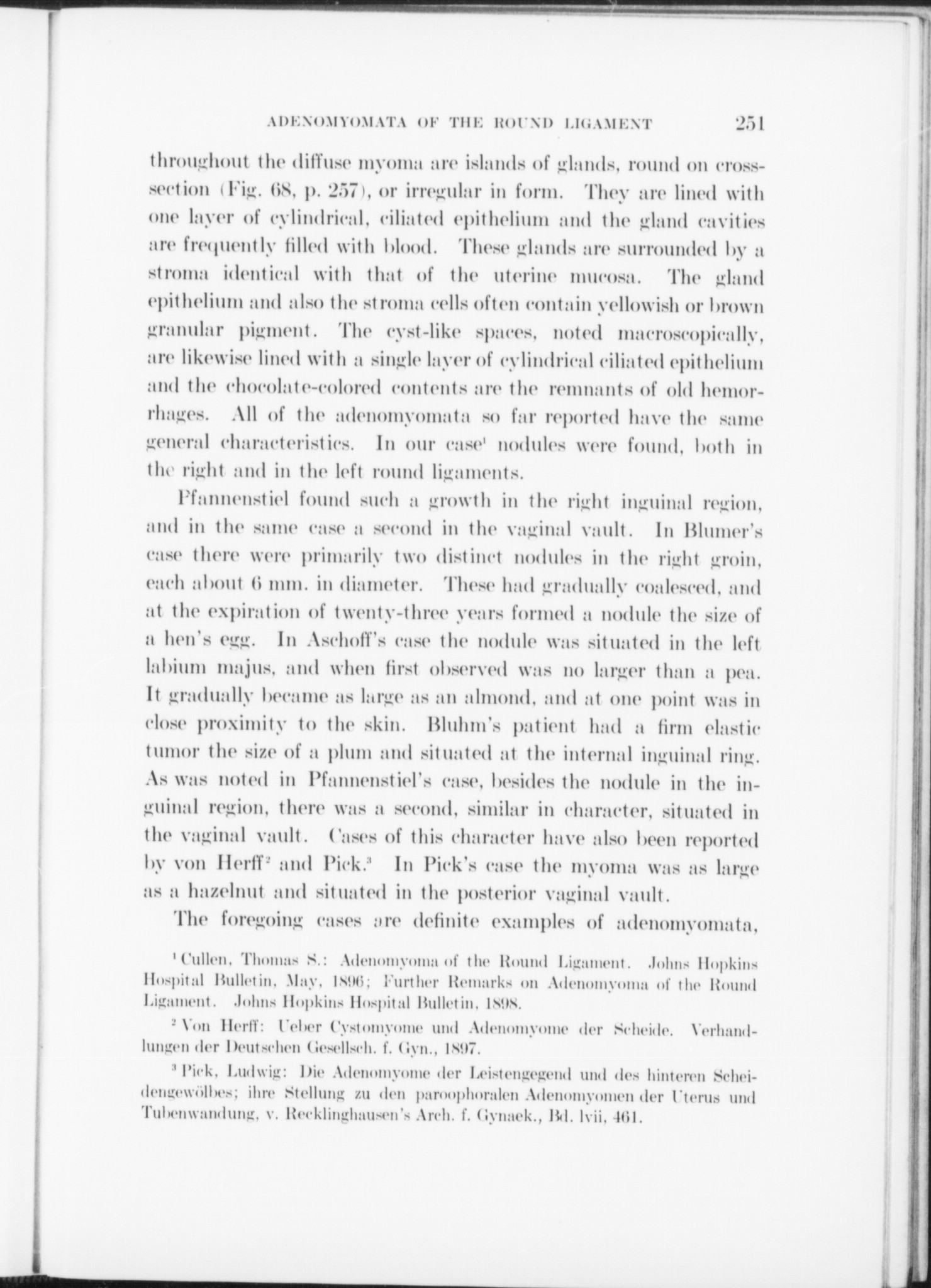 ADENOMYOMATA OF THE ROUND LIGAMENT 251

throughout the diffuse myoma are islands of glands, round on cross-section (Fig. 68, p. 257), or irregular in form. They are lined with one layer of cylindrical, ciliated epithelium and the gland cavities are frequently filled with blood. These glands are surrounded by a stroma identical with that of the uterine mucosa. The gland epithelium and also the stroma cells often contain yellowish or brown granular pigment. The cyst-like spaces, noted macroscopically, are likewise lined with a single layer of cylindrical ciliated epithelium and the chocolate-colored contents are the remnants of old hemorrhages. All of the adenomyomata so far reported have the same general characteristics. In our case$^1$ nodules were found, both in the right and in the left round ligaments.

Pfannenstiel found such a growth in the right inguinal region, and in the same case a second in the vaginal vault. In Blumer's case there were primarily two distinct nodules in the right groin, each about 6 mm. in diameter. These had gradually coalesced, and at the expiration of twenty-three years formed a nodule the size of a hen's egg. In Aschoff's case the nodule was situated in the left labium majus, and when first observed was no larger than a pea. It gradually became as large as an almond, and at one point was in close proximity to the skin. Bluhm's patient had a firm elastic tumor the size of a plum and situated at the internal inguinal ring. As was noted in Pfannenstiel's case, besides the nodule in the inguinal region, there was a second, similar in character, situated in the vaginal vault. Cases of this character have also been reported by von Herff$^2$ and Pick.$^3$ In Pick's case the myoma was as large as a hazelnut and situated in the posterior vaginal vault.

The foregoing cases are definite examples of adenomyomata,

$^1$ Cullen, Thomas S.: Adenomyoma of the Round Ligament. Johns Hopkins Hospital Bulletin, May, 1896; Further Remarks on Adenomyoma of the Round Ligament. Johns Hopkins Hospital Bulletin, 1898.

$^2$ Von Herff: Ueber Cystomyome und Adenomyome der Scheide. Verhandlungen der Deutschen Gesellsch. f. Gyn., 1897.

$^3$ Pick, Ludwig: Die Adenomyome der Leistengegend und des hinteren Scheidengewölbes; ihre Stellung zu den paroophoralen Adenomyomen der Uterus und Tubenwandung, v. Recklinghausen's Arch. f. Gynaek., Bd. lvii, 461.